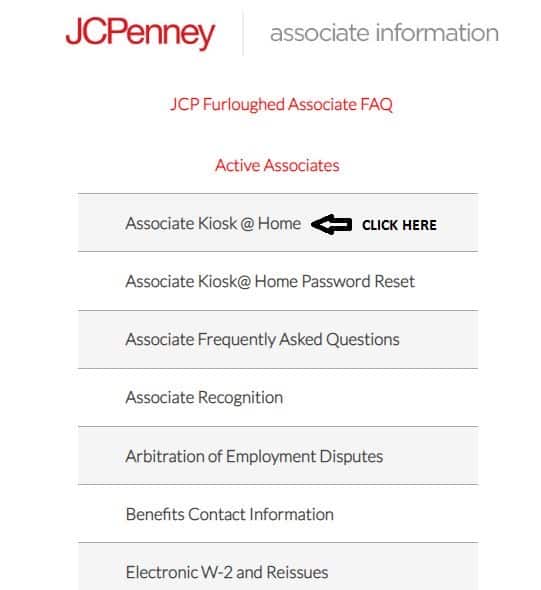 JCPenney

associate information

JCP Furloughed Associate FAQ

Active Associates

Associate Kiosk @ Home CLICK HERE

Associate Kiosk@ Home Password Reset

Associate Frequently Asked Questions

Associate Recognition

Arbitration of Employment Disputes

Benefits Contact Information

Electronic W-2 and Reissues